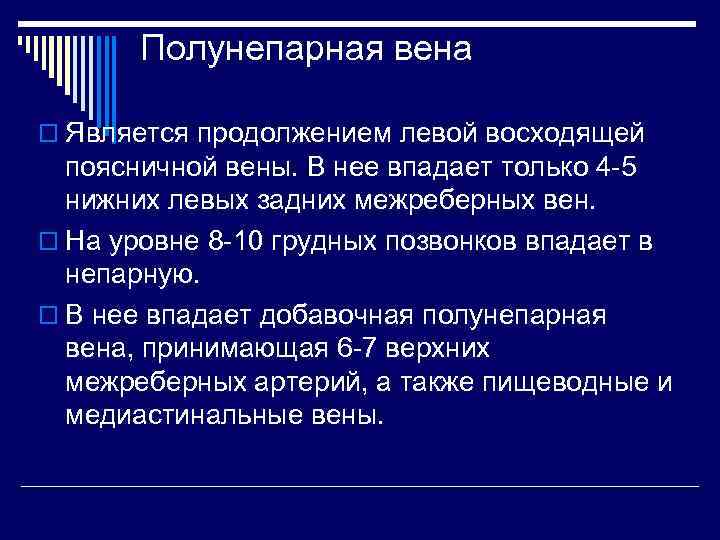 Полунепарная вена

Является продолжением левой восходящей поясничной вены. В нее впадает только 4-5 нижних левых задних межреберных вен.

На уровне 8-10 грудных позвонков впадает в непарную.

В нее впадает добавочная полунепарная вена, принимающая 6-7 верхних межреберных артерий, а также пищеводные и медиастинальные вены.